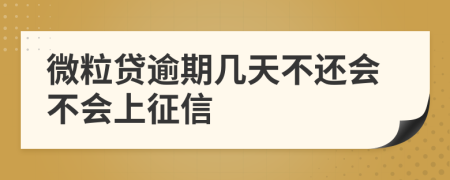 微粒贷逾期几天不还会不会上征信